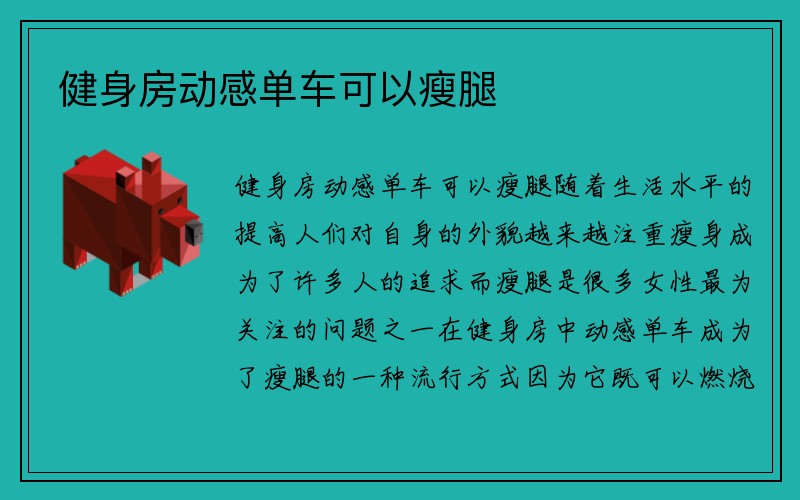 健身房动感单车可以瘦腿

健身房动感单车可以瘦腿随着生活水平的提高人们对自身的外貌越来越注重瘦身成为了许多人的追求而瘦腿是很多女性最为关注的问题之一在健身房中动感单车成为了瘦腿的一种流行方式因为它既可以燃烧